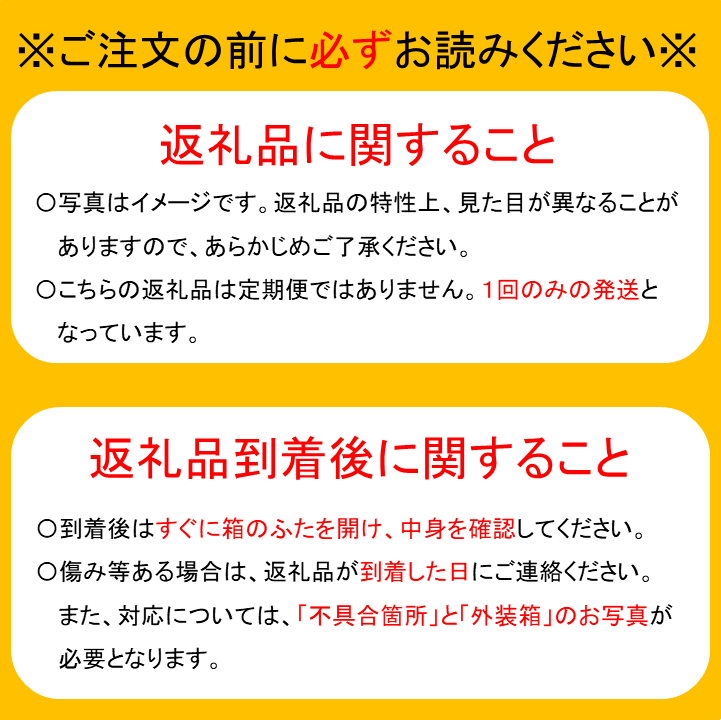 ※ご注文の前に必ずお読みください※

返礼品に関すること

○写真はイメージです。返礼品の特性上、見た目が異なることがありますので、あらかじめご了承ください。

○こちらの返礼品は定期便ではありません。1回のみの発送となっています。

返礼品到着後に関すること

○到着後はすぐに箱のふたを開け、中身を確認してください。

○傷み等ある場合は、返礼品が到着した日にご連絡ください。また、対応については、「不具合箇所」と「外装箱」のお写真が必要となります。